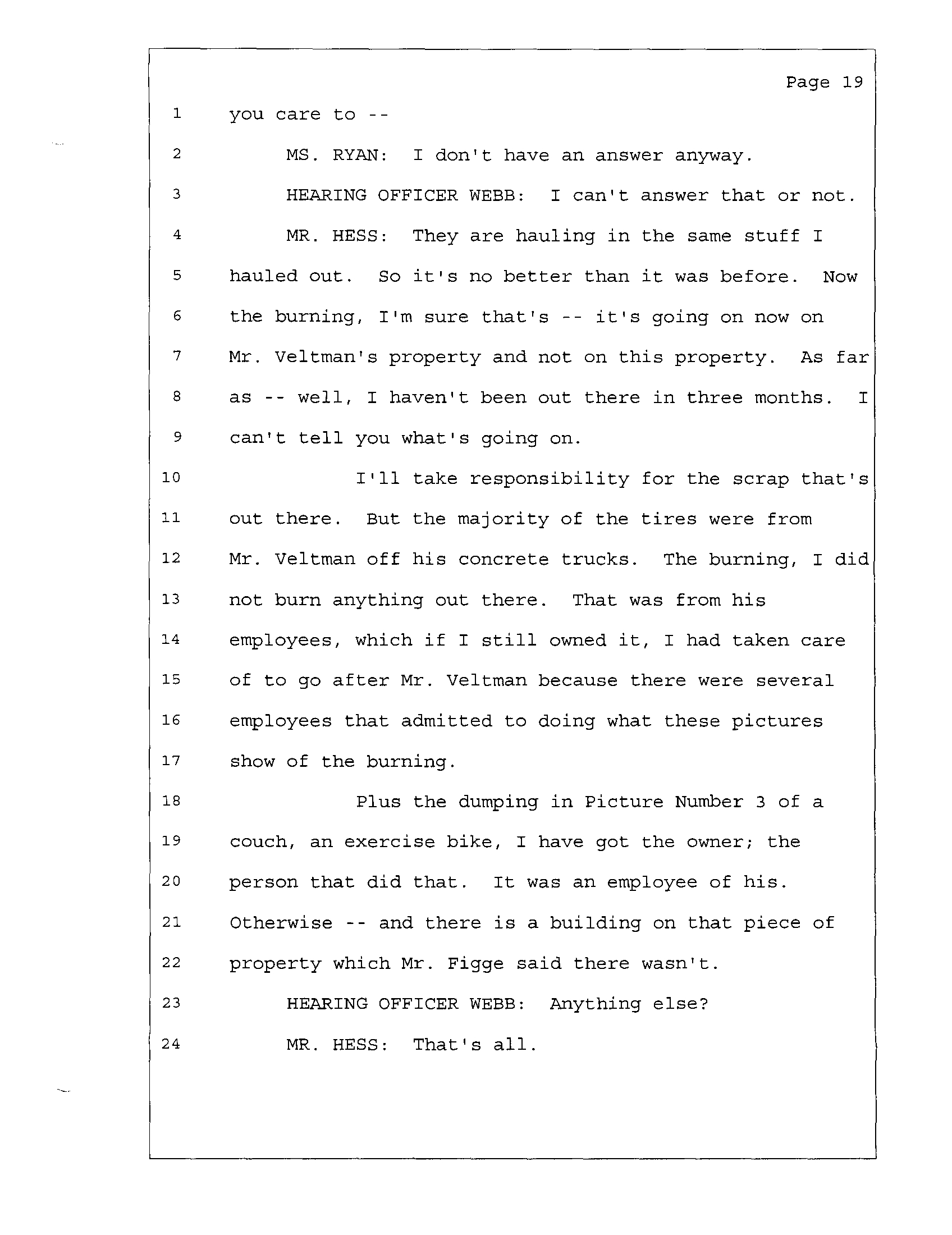 Page 19

1 you care to --

2 MS. RYAN: I don't have an answer anyway.

3 HEARING OFFICER WEBB: I can't answer that or not.

4 MR. HESS: They are hauling in the same stuff I
5 hauled out. So it's no better than it was before. Now
6 the burning, I'm sure that's -- it's going on now on
7 Mr. Veltman's property and not on this property. As far
8 as -- well, I haven't been out there in three months. I
9 can't tell you what's going on.

10 I'll take responsibility for the scrap that's
11 out there. But the majority of the tires were from
12 Mr. Veltman off his concrete trucks. The burning, I did
13 not burn anything out there. That was from his
14 employees, which if I still owned it, I had taken care
15 of to go after Mr. Veltman because there were several
16 employees that admitted to doing what these pictures
17 show of the burning.

18 Plus the dumping in Picture Number 3 of a
19 couch, an exercise bike, I have got the owner; the
20 person that did that. It was an employee of his.
21 Otherwise -- and there is a building on that piece of
22 property which Mr. Figge said there wasn't.

23 HEARING OFFICER WEBB: Anything else?

24 MR. HESS: That's all.